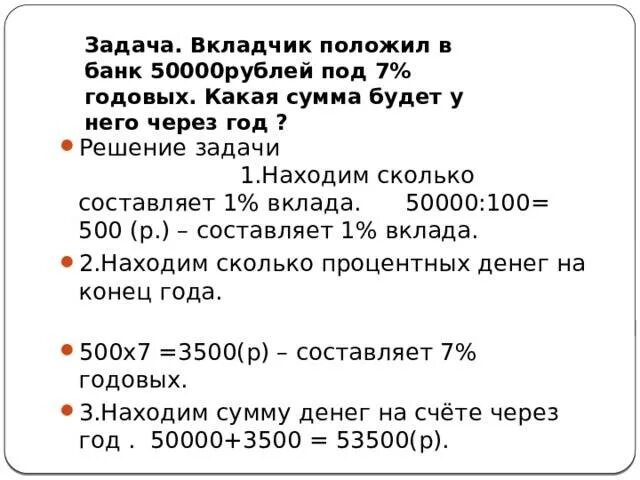 Задача. Вкладчик положил в банк 50000рублей под 7% годовых. Какая сумма будет у него через год ?

• Решение задачи 1.Находим сколько составляет 1% вклада. 50000:100= 500 (р.) – составляет 1% вклада.

• 2.Находим сколько процентных денег на конец года.

• 500х7 =3500(р) – составляет 7% годовых.

• 3.Находим сумму денег на счёте через год . 50000+3500 = 53500(р).